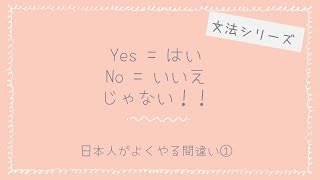 文法シリーズ

Yes = はい
No = いいえ
じゃない！！

日本人がよくやる間違い①